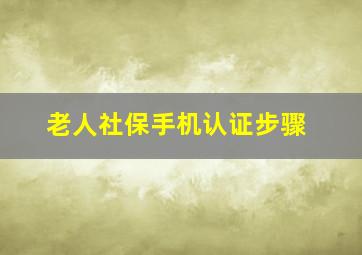 老人社保手机认证步骤